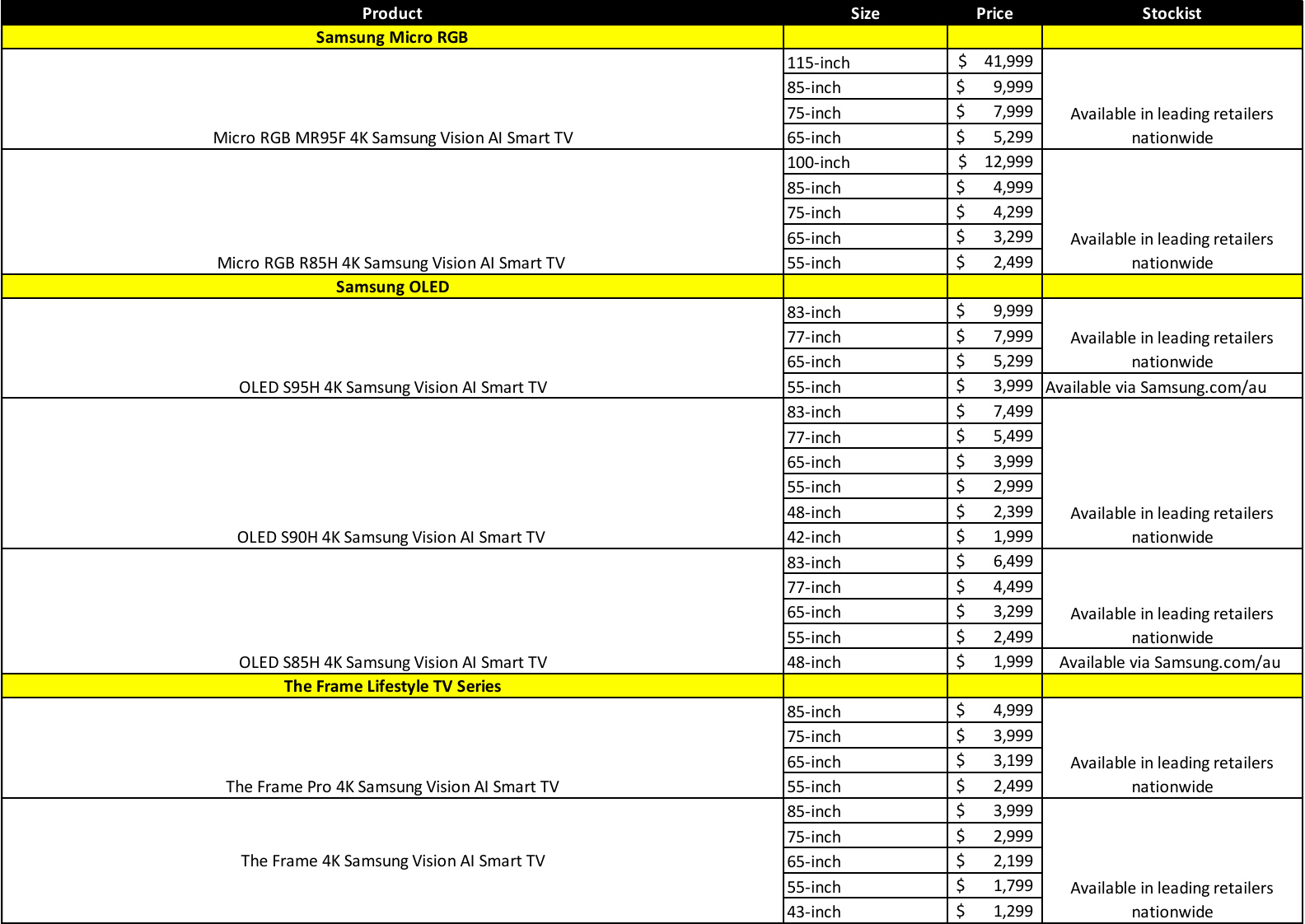 | Product | Size | Price | Stockist |
|---|---|---|---|
| **Samsung Micro RGB** | | | |
| Micro RGB MR95F 4K Samsung Vision AI Smart TV | 115-inch | $ 41,999 | Available in leading retailers nationwide |
| | 85-inch | $ 9,999 | |
| | 75-inch | $ 7,999 | |
| | 65-inch | $ 5,299 | |
| Micro RGB R85H 4K Samsung Vision AI Smart TV | 100-inch | $ 12,999 | Available in leading retailers nationwide |
| | 85-inch | $ 4,999 | |
| | 75-inch | $ 4,299 | |
| | 65-inch | $ 3,299 | |
| | 55-inch | $ 2,499 | |
| **Samsung OLED** | | | |
| OLED S95H 4K Samsung Vision AI Smart TV | 83-inch | $ 9,999 | Available in leading retailers nationwide |
| | 77-inch | $ 7,999 | |
| | 65-inch | $ 5,299 | |
| | 55-inch | $ 3,999 | Available via Samsung.com/au |
| OLED S90H 4K Samsung Vision AI Smart TV | 83-inch | $ 7,499 | Available in leading retailers nationwide |
| | 77-inch | $ 5,499 | |
| | 65-inch | $ 3,999 | |
| | 55-inch | $ 2,999 | |
| | 48-inch | $ 2,399 | |
| | 42-inch | $ 1,999 | |
| OLED S85H 4K Samsung Vision AI Smart TV | 83-inch | $ 6,499 | Available in leading retailers nationwide |
| | 77-inch | $ 4,499 | |
| | 65-inch | $ 3,299 | |
| | 55-inch | $ 2,499 | |
| | 48-inch | $ 1,999 | Available via Samsung.com/au |
| **The Frame Lifestyle TV Series** | | | |
| The Frame Pro 4K Samsung Vision AI Smart TV | 85-inch | $ 4,999 | Available in leading retailers nationwide |
| | 75-inch | $ 3,999 | |
| | 65-inch | $ 3,199 | |
| | 55-inch | $ 2,499 | |
| The Frame 4K Samsung Vision AI Smart TV | 85-inch | $ 3,999 | Available in leading retailers nationwide |
| | 75-inch | $ 2,999 | |
| | 65-inch | $ 2,199 | |
| | 55-inch | $ 1,799 | |
| | 43-inch | $ 1,299 | |